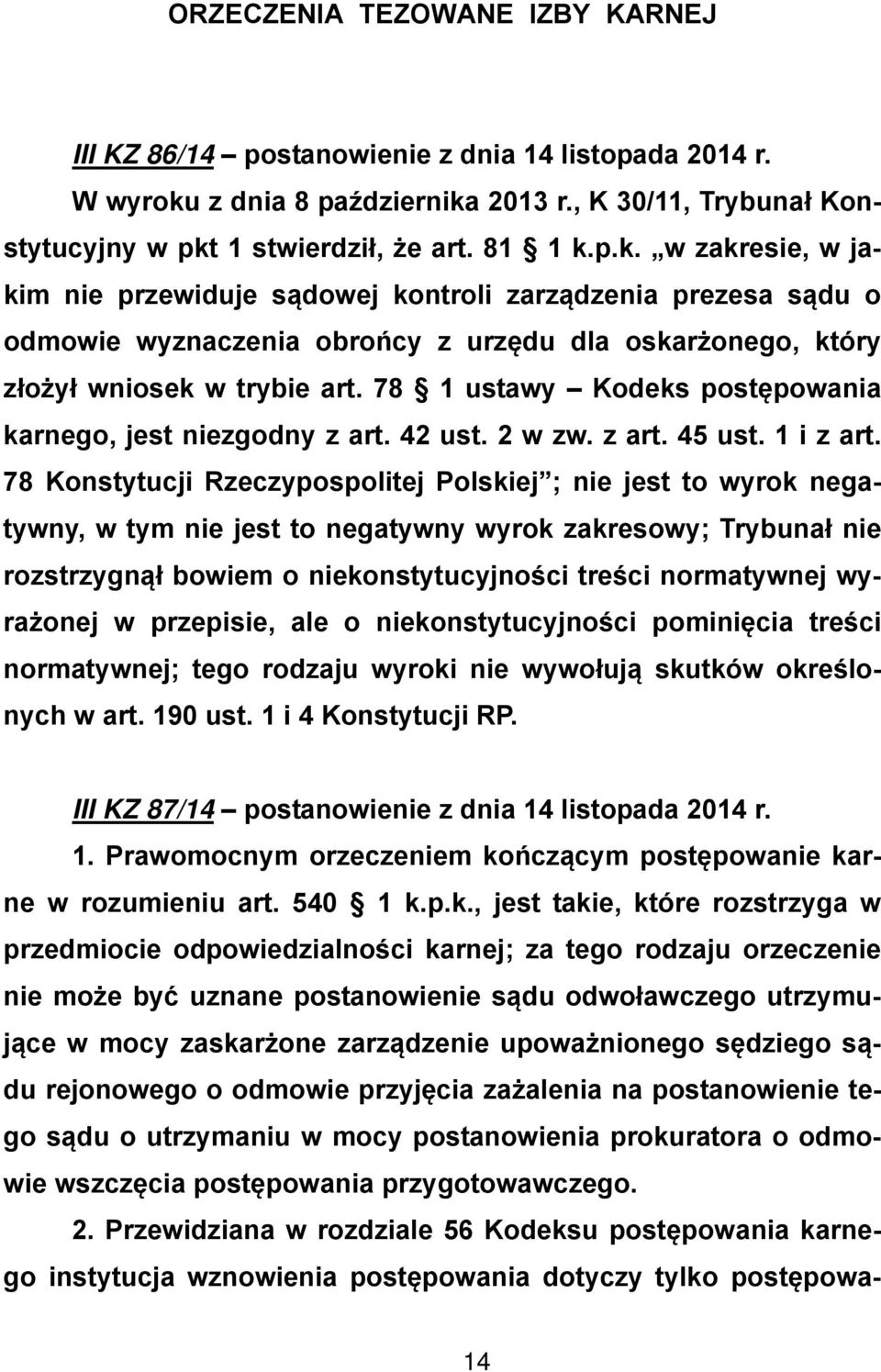 ORZECZENIA TEZOWANE IZBY KARNEJ

III KZ 86/14 – postanowienie z dnia 14 listopada 2014 r.

W wyroku z dnia 8 października 2013 r., K 30/11, Trybunał Konstytucyjny w pkt 1 stwierdził, że art. 81 § 1 k.p.k. „w zakresie, w jakim nie przewiduje sądowej kontroli zarządzenia prezesa sądu o odmowie wyznaczenia obrońcy z urzędu dla oskarżonego, który złożył wniosek w trybie art. 78 § 1 ustawy – Kodeks postępowania karnego, jest niezgodny z art. 42 ust. 2 w zw. z art. 45 ust. 1 i z art. 78 Konstytucji Rzeczypospolitej Polskiej”; nie jest to wyrok negatywny, w tym nie jest to negatywny wyrok zakresowy; Trybunał nie rozstrzygnął bowiem o niekonstytucyjności treści normatywnej wyrażonej w przepisie, ale o niekonstytucyjności pominięcia treści normatywnej; tego rodzaju wyroki nie wywołują skutków określonych w art. 190 ust. 1 i 4 Konstytucji RP.

III KZ 87/14 – postanowienie z dnia 14 listopada 2014 r.

1. Prawomocnym orzeczeniem kończącym postępowanie karne w rozumieniu art. 540 § 1 k.p.k., jest takie, które rozstrzyga w przedmiocie odpowiedzialności karnej; za tego rodzaju orzeczenie nie może być uznane postanowienie sądu odwoławczego utrzymujące w mocy zaskarżone zarządzenie upoważnionego sędziego sądu rejonowego o odmowie przyjęcia zażalenia na postanowienie tego sądu o utrzymaniu w mocy postanowienia prokuratora o odmowie wszczęcia postępowania przygotowawczego.

2. Przewidziana w rozdziale 56 Kodeksu postępowania karnego instytucja wznowienia postępowania dotyczy tylko postępowa-

14